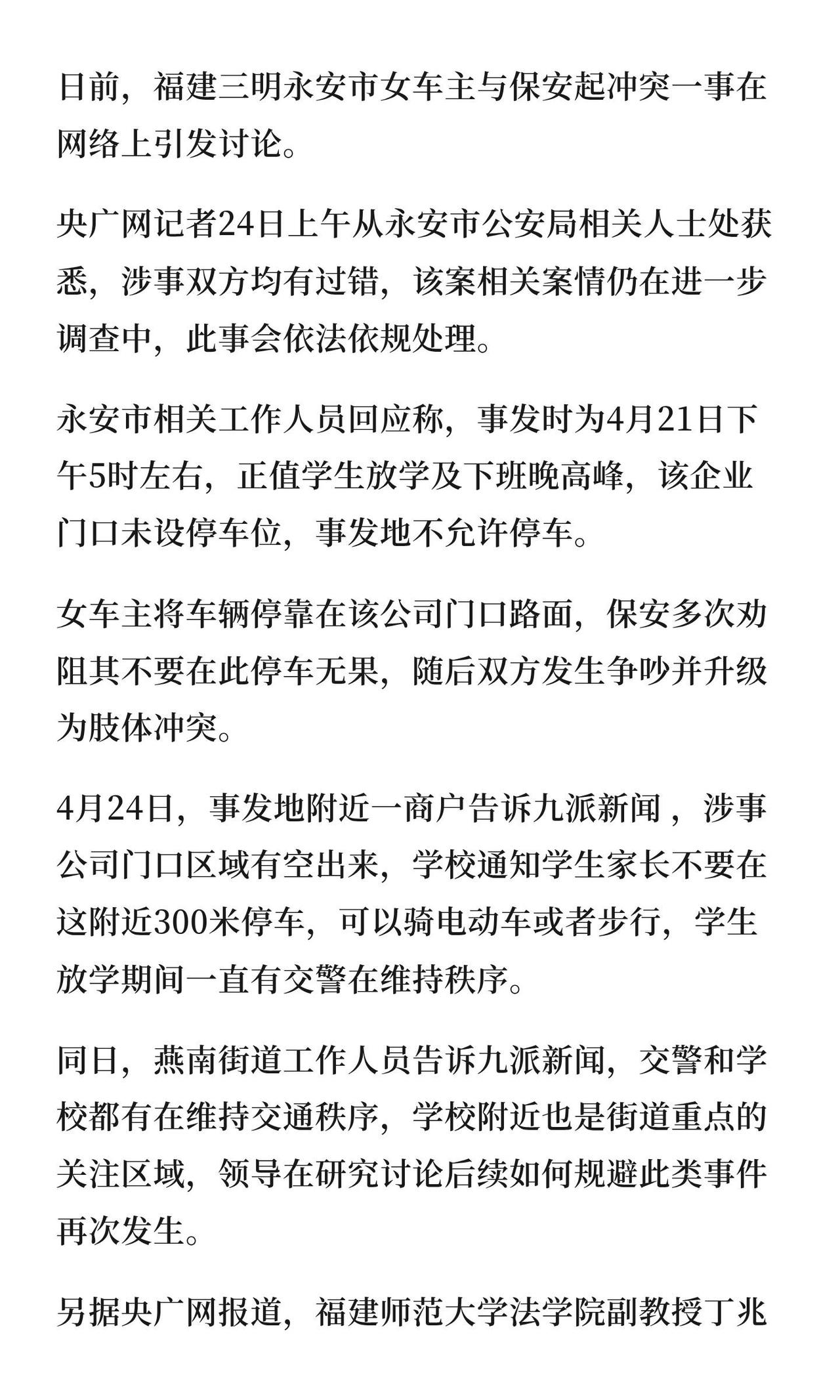 日前，福建三明永安市女车主与保安起冲突一事在网络上引发讨论。

央广网记者24日上午从永安市公安局相关人士处获悉，涉事双方均有过错，该案相关案情仍在进一步调查中，此事会依法依规处理。

永安市相关工作人员回应称，事发时为4月21日下午5时左右，正值学生放学及下班晚高峰，该企业门口未设停车位，事发地不允许停车。

女车主将车辆停靠在该公司门口路面，保安多次劝阻其不要在此停车无果，随后双方发生争吵并升级为肢体冲突。

4月24日，事发地附近一商户告诉九派新闻，涉事公司门口区域有空出来，学校通知学生家长不要在这附近300米停车，可以骑电动车或者步行，学生放学期间一直有交警在维持秩序。

同日，燕南街道工作人员告诉九派新闻，交警和学校都有在维持交通秩序，学校附近也是街道重点的关注区域，领导在研究讨论后续如何规避此类事件再次发生。

另据央广网报道，福建师范大学法学院副教授丁兆